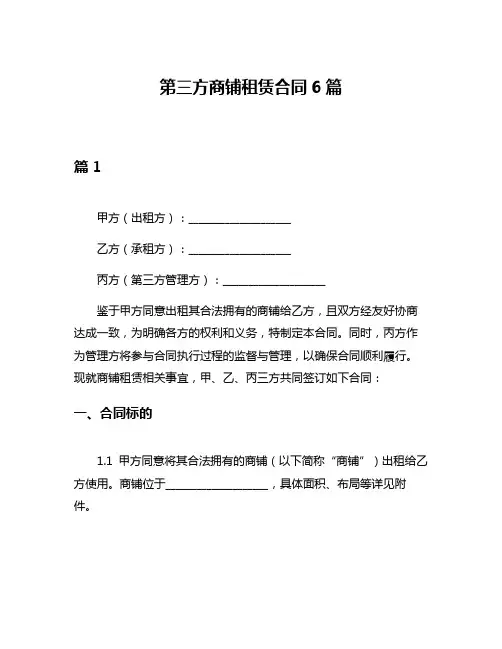 第三方商铺租赁合同 6 篇

篇 1

甲方（出租方）：__________________

乙方（承租方）：__________________

丙方（第三方管理方）：__________________

鉴于甲方同意出租其合法拥有的商铺给乙方，且双方经友好协商达成一致，为明确各方的权利和义务，特制定本合同。同时，丙方作为管理方将参与合同执行过程的监督与管理，以确保合同顺利履行。现就商铺租赁相关事宜，甲、乙、丙三方共同签订如下合同：

一、合同标的

1.1 甲方同意将其合法拥有的商铺（以下简称“商铺”）出租给乙方使用。商铺位于__________________，具体面积、布局等详见附件。